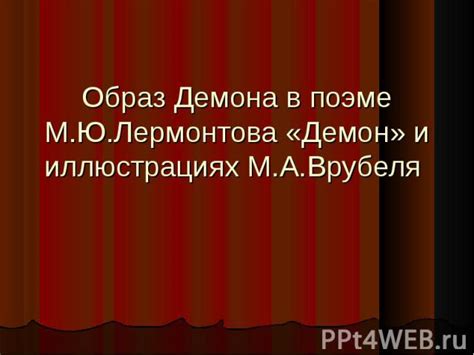 Образ Демона в поэме М.Ю.Лермонтова «Демон» и иллюстрациях М.А.Врубеля

PPt4WEB.ru